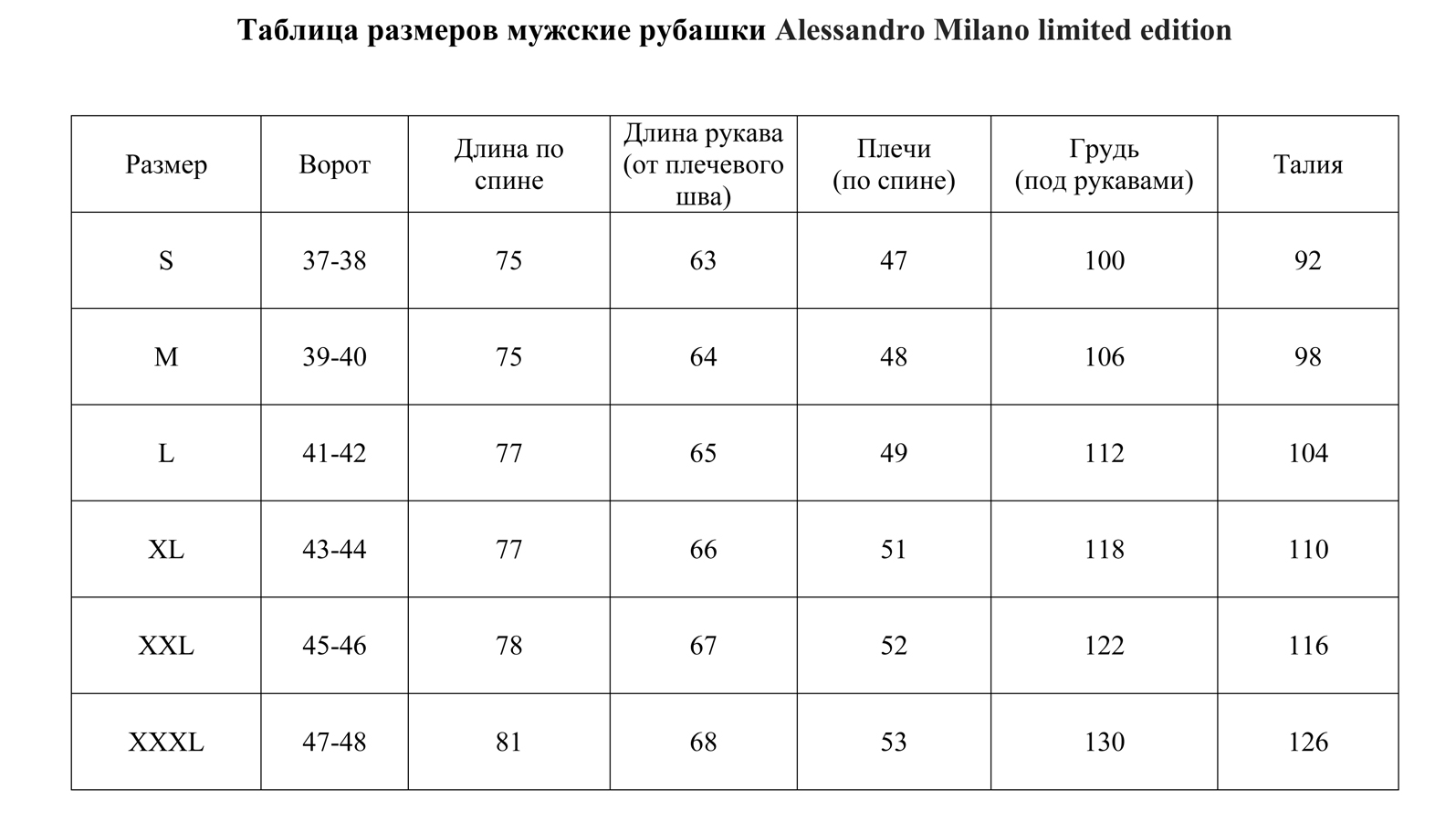 Таблица размеров мужские рубашки Alessandro Milano limited edition

| Размер | Ворот | Длина по спине | Длина рукава (от плечевого шва) | Плечи (по спине) | Грудь (под рукавами) | Талия |
|---|---|---|---|---|---|---|
| S | 37-38 | 75 | 63 | 47 | 100 | 92 |
| M | 39-40 | 75 | 64 | 48 | 106 | 98 |
| L | 41-42 | 77 | 65 | 49 | 112 | 104 |
| XL | 43-44 | 77 | 66 | 51 | 118 | 110 |
| XXL | 45-46 | 78 | 67 | 52 | 122 | 116 |
| XXXL | 47-48 | 81 | 68 | 53 | 130 | 126 |